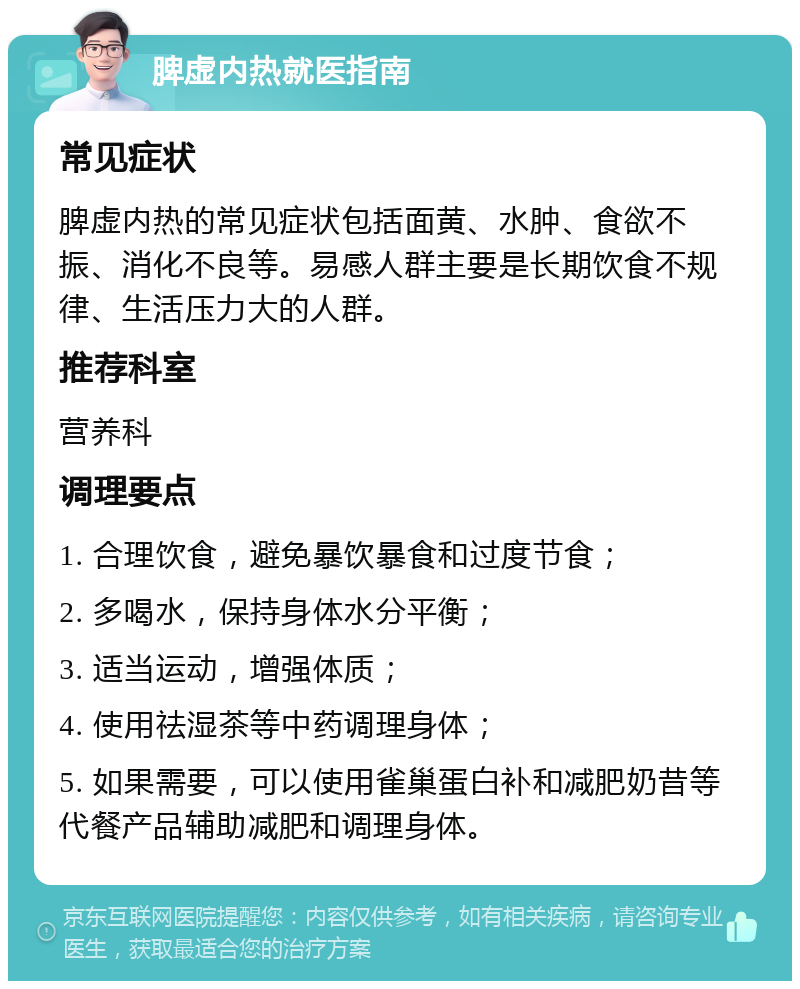 脾虚内热就医指南

常见症状

脾虚内热的常见症状包括面黄、水肿、食欲不振、消化不良等。易感人群主要是长期饮食不规律、生活压力大的人群。

推荐科室

营养科

调理要点

1. 合理饮食，避免暴饮暴食和过度节食；

2. 多喝水，保持身体水分平衡；

3. 适当运动，增强体质；

4. 使用祛湿茶等中药调理身体；

5. 如果需要，可以使用雀巢蛋白补和减肥奶昔等代餐产品辅助减肥和调理身体。

京东互联网医院提醒您：内容仅供参考，如有相关疾病，请咨询专业医生，获取最适合您的治疗方案